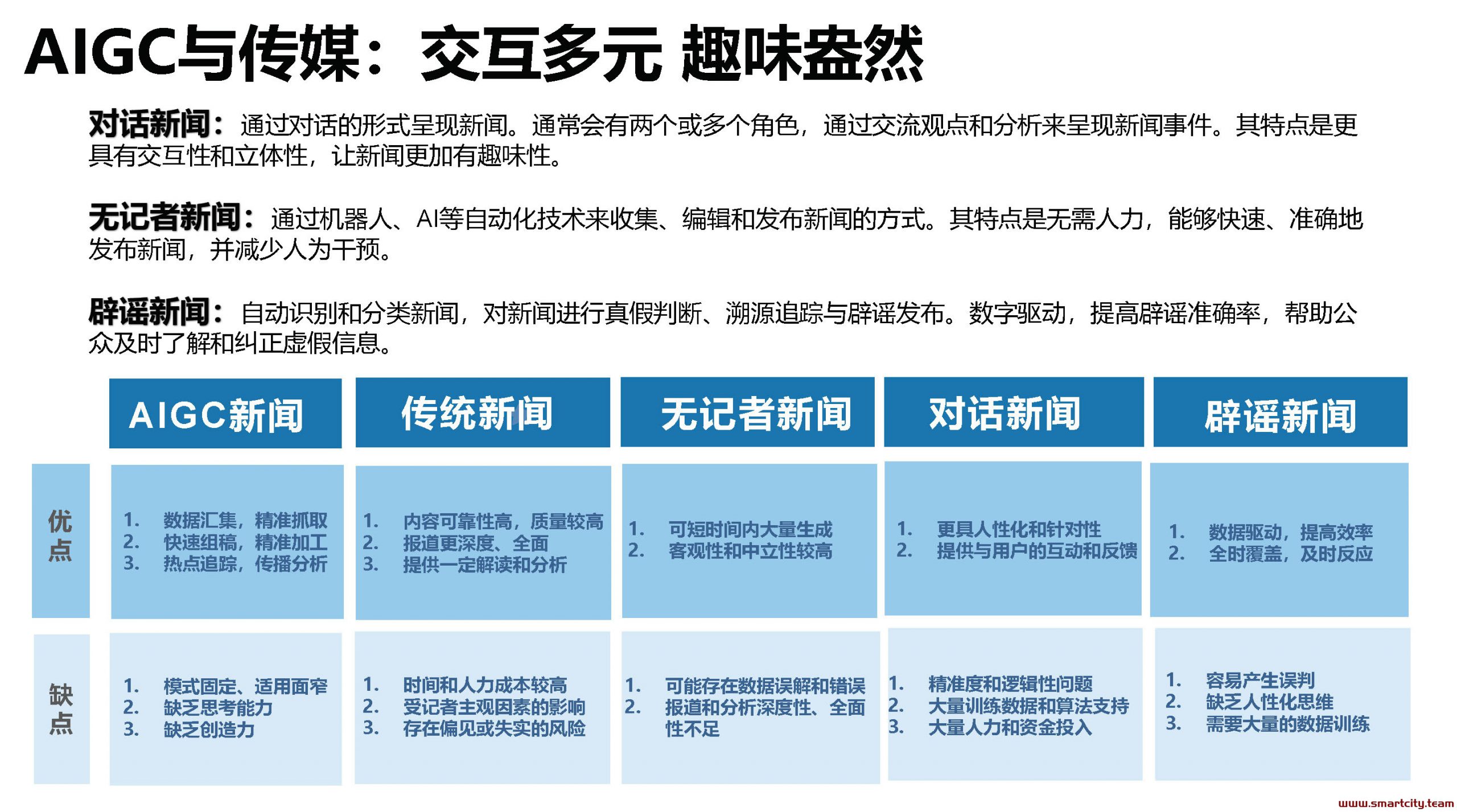 AIGC与传媒：交互多元 趣味盎然

对话新闻：通过对话的形式呈现新闻。通常会有两个或多个角色，通过交流观点和分析来呈现新闻事件。其特点是更具有交互性和立体性，让新闻更加有趣味性。

无记者新闻：通过机器人、AI等自动化技术来收集、编辑和发布新闻的方式。其特点是无需人力，能够快速、准确地发布新闻，并减少人为干预。

辟谣新闻：自动识别和分类新闻，对新闻进行真假判断、溯源追踪与辟谣发布。数字驱动，提高辟谣准确率，帮助公众及时了解和纠正虚假信息。

| | AIGC新闻 | 传统新闻 | 无记者新闻 | 对话新闻 | 辟谣新闻 |
|---|---|---|---|---|---|
| 优点 | 1. 数据汇集，精准抓取 2. 快速组稿，精准加工 3. 热点追踪，传播分析 | 1. 内容可靠性高，质量较高 2. 报道更深度、全面 3. 提供一定解读和分析 | 1. 可短时间内大量生成 2. 客观性和中立性较高 | 1. 更具人性化和针对性 2. 提供与用户的互动和反馈 | 1. 数据驱动，提高效率 2. 全时覆盖，及时反应 |
| 缺点 | 1. 模式固定、适用面窄 2. 缺乏思考能力 3. 缺乏创造力 | 1. 时间和人力成本较高 2. 受记者主观因素的影响 3. 存在偏见或失实的风险 | 1. 可能存在数据误解和错误 2. 报道和分析深度性、全面性不足 | 1. 精准度和逻辑性问题 2. 大量训练数据和算法支持 3. 大量人力和资金投入 | 1. 容易产生误判 2. 缺乏人性化思维 3. 需要大量的数据训练 |

www.smartcity.team